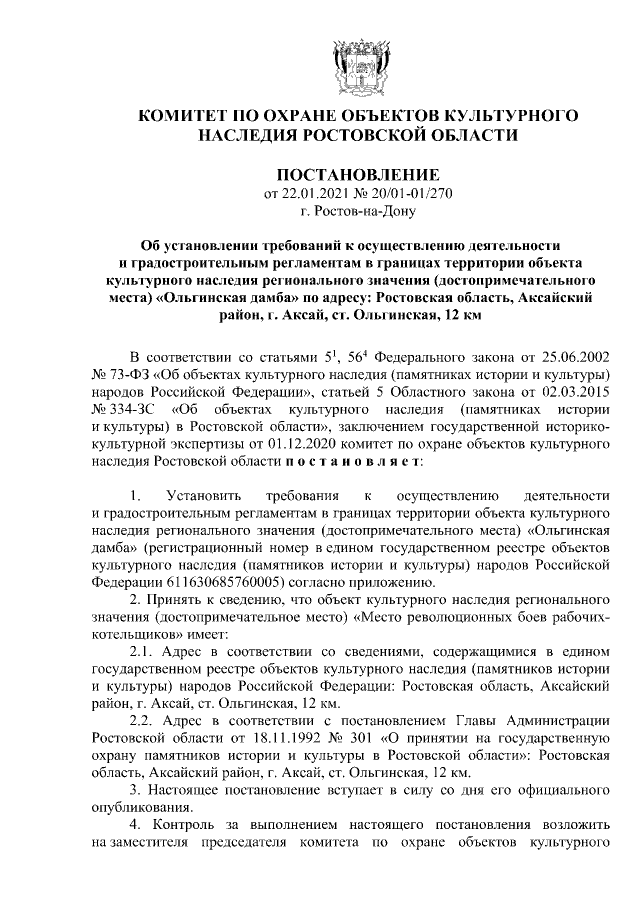 КОМИТЕТ ПО ОХРАНЕ ОБЪЕКТОВ КУЛЬТУРНОГО НАСЛЕДИЯ РОСТОВСКОЙ ОБЛАСТИ

ПОСТАНОВЛЕНИЕ
от 22.01.2021 № 20/01-01/270
г. Ростов-на-Дону

Об установлении требований к осуществлению деятельности и градостроительным регламентам в границах территории объекта культурного наследия регионального значения (достопримечательного места) «Ольгинская дамба» по адресу: Ростовская область, Аксайский район, г. Аксай, ст. Ольгинская, 12 км

В соответствии со статьями $5^1$, $56^4$ Федерального закона от 25.06.2002 № 73-ФЗ «Об объектах культурного наследия (памятниках истории и культуры) народов Российской Федерации», статьей 5 Областного закона от 02.03.2015 № 334-ЗС «Об объектах культурного наследия (памятниках истории и культуры) в Ростовской области», заключением государственной историко-культурной экспертизы от 01.12.2020 комитет по охране объектов культурного наследия Ростовской области п о с т а н о в л я е т:

1. Установить требования к осуществлению деятельности и градостроительным регламентам в границах территории объекта культурного наследия регионального значения (достопримечательного места) «Ольгинская дамба» (регистрационный номер в едином государственном реестре объектов культурного наследия (памятников истории и культуры) народов Российской Федерации 611630685760005) согласно приложению.
2. Принять к сведению, что объект культурного наследия регионального значения (достопримечательное место) «Место революционных боев рабочих-котельщиков» имеет:
2.1. Адрес в соответствии со сведениями, содержащимися в едином государственном реестре объектов культурного наследия (памятников истории и культуры) народов Российской Федерации: Ростовская область, Аксайский район, г. Аксай, ст. Ольгинская, 12 км.
2.2. Адрес в соответствии с постановлением Главы Администрации Ростовской области от 18.11.1992 № 301 «О принятии на государственную охрану памятников истории и культуры в Ростовской области»: Ростовская область, Аксайский район, г. Аксай, ст. Ольгинская, 12 км.
3. Настоящее постановление вступает в силу со дня его официального опубликования.
4. Контроль за выполнением настоящего постановления возложить на заместителя председателя комитета по охране объектов культурного